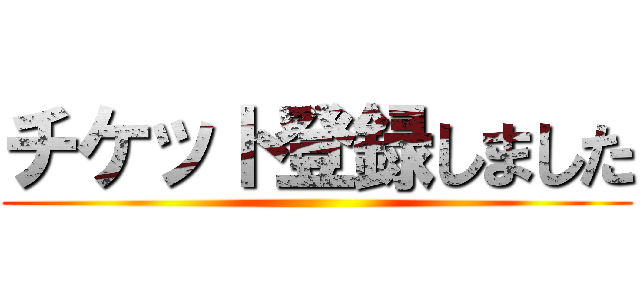 チケット登録しました